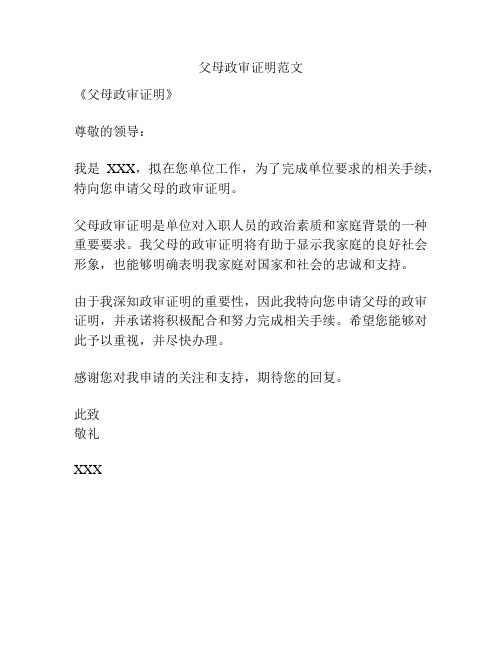 父母政审证明范文

《父母政审证明》

尊敬的领导：

我是 XXX，拟在您单位工作，为了完成单位要求的相关手续，特向您申请父母的政审证明。

父母政审证明是单位对入职人员的政治素质和家庭背景的一种重要要求。我父母的政审证明将有助于显示我家庭的良好社会形象，也能够明确表明我家庭对国家和社会的忠诚和支持。

由于我深知政审证明的重要性，因此我特向您申请父母的政审证明，并承诺将积极配合和努力完成相关手续。希望您能够对此予以重视，并尽快办理。

感谢您对我申请的关注和支持，期待您的回复。

此致
敬礼

XXX